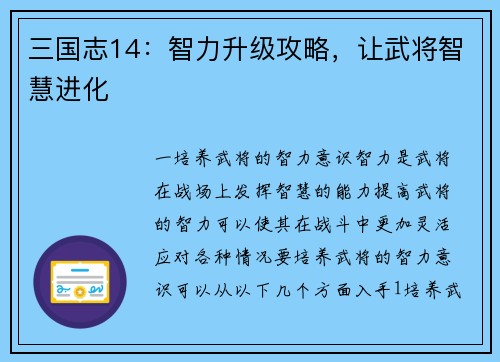 三国志14：智力升级攻略，让武将智慧进化

一培养武将的智力意识智力是武将在战场上发挥智慧的能力提高武将的智力可以使其在战斗中更加灵活应对各种情况要培养武将的智力意识可以从以下几个方面入手1培养武